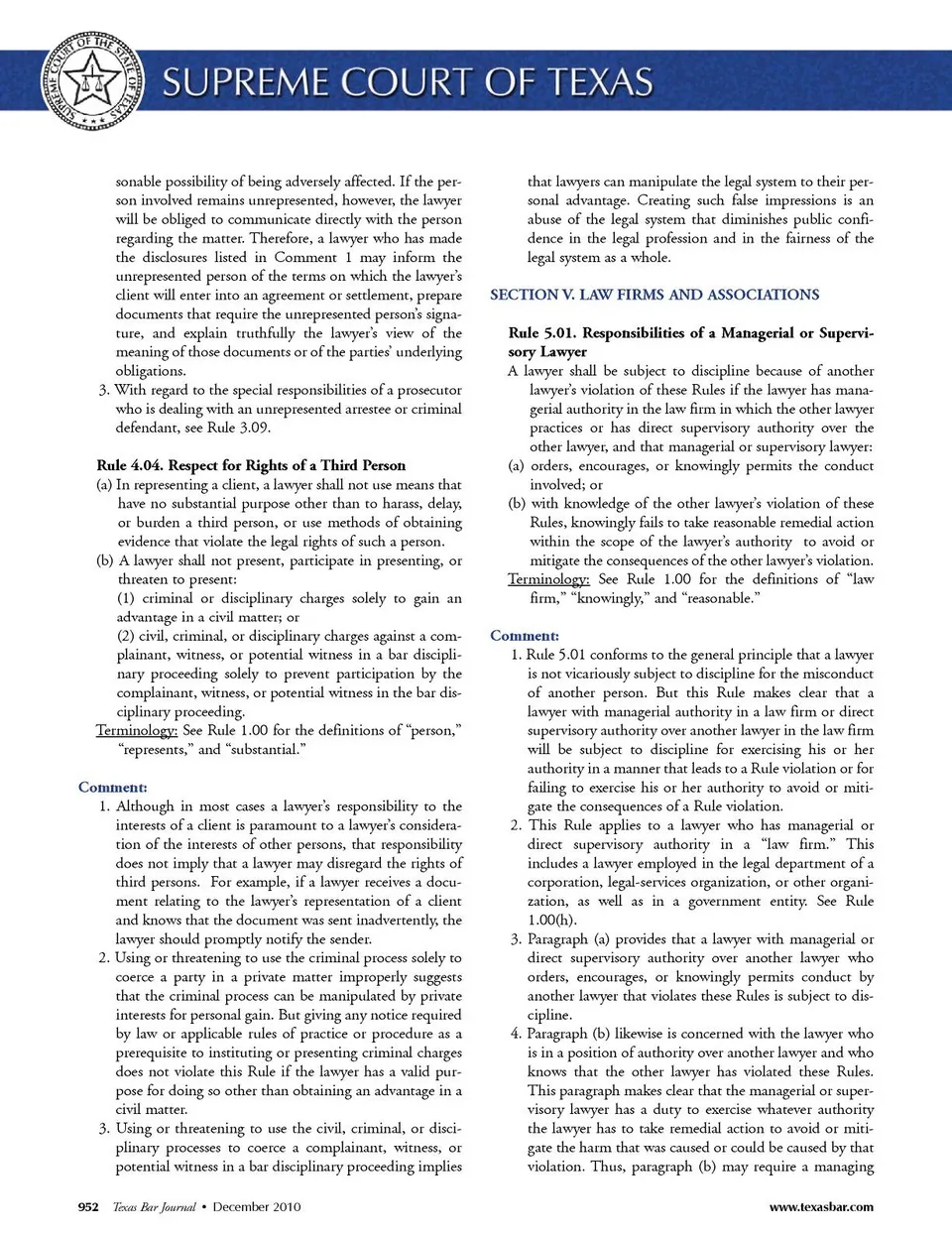 SUPREME COURT OF THE STATE OF TEXAS

SUPREME COURT OF TEXAS

sonable possibility of being adversely affected. If the person involved remains unrepresented, however, the lawyer will be obliged to communicate directly with the person regarding the matter. Therefore, a lawyer who has made the disclosures listed in Comment 1 may inform the unrepresented person of the terms on which the lawyer's client will enter into an agreement or settlement, prepare documents that require the unrepresented person's signature, and explain truthfully the lawyer's view of the meaning of those documents or of the parties' underlying obligations.

3. With regard to the special responsibilities of a prosecutor who is dealing with an unrepresented arrestee or criminal defendant, see Rule 3.09.

Rule 4.04. Respect for Rights of a Third Person

(a) In representing a client, a lawyer shall not use means that have no substantial purpose other than to harass, delay, or burden a third person, or use methods of obtaining evidence that violate the legal rights of such a person.

(b) A lawyer shall not present, participate in presenting, or threaten to present:

(1) criminal or disciplinary charges solely to gain an advantage in a civil matter; or

(2) civil, criminal, or disciplinary charges against a complainant, witness, or potential witness in a bar disciplinary proceeding solely to prevent participation by the complainant, witness, or potential witness in the bar disciplinary proceeding.

Terminology: See Rule 1.00 for the definitions of "person," "represents," and "substantial."

Comment:

1. Although in most cases a lawyer's responsibility to the interests of a client is paramount to a lawyer's consideration of the interests of other persons, that responsibility does not imply that a lawyer may disregard the rights of third persons. For example, if a lawyer receives a document relating to the lawyer's representation of a client and knows that the document was sent inadvertently, the lawyer should promptly notify the sender.

2. Using or threatening to use the criminal process solely to coerce a party in a private matter improperly suggests that the criminal process can be manipulated by private interests for personal gain. But giving any notice required by law or applicable rules of practice or procedure as a prerequisite to instituting or presenting criminal charges does not violate this Rule if the lawyer has a valid purpose for doing so other than obtaining an advantage in a civil matter.

3. Using or threatening to use the civil, criminal, or disciplinary processes to coerce a complainant, witness, or potential witness in a bar disciplinary proceeding implies that lawyers can manipulate the legal system to their personal advantage. Creating such false impressions is an abuse of the legal system that diminishes public confidence in the legal profession and in the fairness of the legal system as a whole.

SECTION V. LAW FIRMS AND ASSOCIATIONS

Rule 5.01. Responsibilities of a Managerial or Supervisory Lawyer

A lawyer shall be subject to discipline because of another lawyer's violation of these Rules if the lawyer has managerial authority in the law firm in which the other lawyer practices or has direct supervisory authority over the other lawyer, and that managerial or supervisory lawyer:

(a) orders, encourages, or knowingly permits the conduct involved; or

(b) with knowledge of the other lawyer's violation of these Rules, knowingly fails to take reasonable remedial action within the scope of the lawyer's authority to avoid or mitigate the consequences of the other lawyer's violation.

Terminology: See Rule 1.00 for the definitions of "law firm," "knowingly," and "reasonable."

Comment:

1. Rule 5.01 conforms to the general principle that a lawyer is not vicariously subject to discipline for the misconduct of another person. But this Rule makes clear that a lawyer with managerial authority in a law firm or direct supervisory authority over another lawyer in the law firm will be subject to discipline for exercising his or her authority in a manner that leads to a Rule violation or for failing to exercise his or her authority to avoid or mitigate the consequences of a Rule violation.

2. This Rule applies to a lawyer who has managerial or direct supervisory authority in a "law firm." This includes a lawyer employed in the legal department of a corporation, legal-services organization, or other organization, as well as in a government entity. See Rule 1.00(h).

3. Paragraph (a) provides that a lawyer with managerial or direct supervisory authority over another lawyer who orders, encourages, or knowingly permits conduct by another lawyer that violates these Rules is subject to discipline.

4. Paragraph (b) likewise is concerned with the lawyer who is in a position of authority over another lawyer and who knows that the other lawyer has violated these Rules. This paragraph makes clear that the managerial or supervisory lawyer has a duty to exercise whatever authority the lawyer has to take remedial action to avoid or mitigate the harm that was caused or could be caused by that violation. Thus, paragraph (b) may require a managing

952 Texas Bar Journal • December 2010 www.texasbar.com